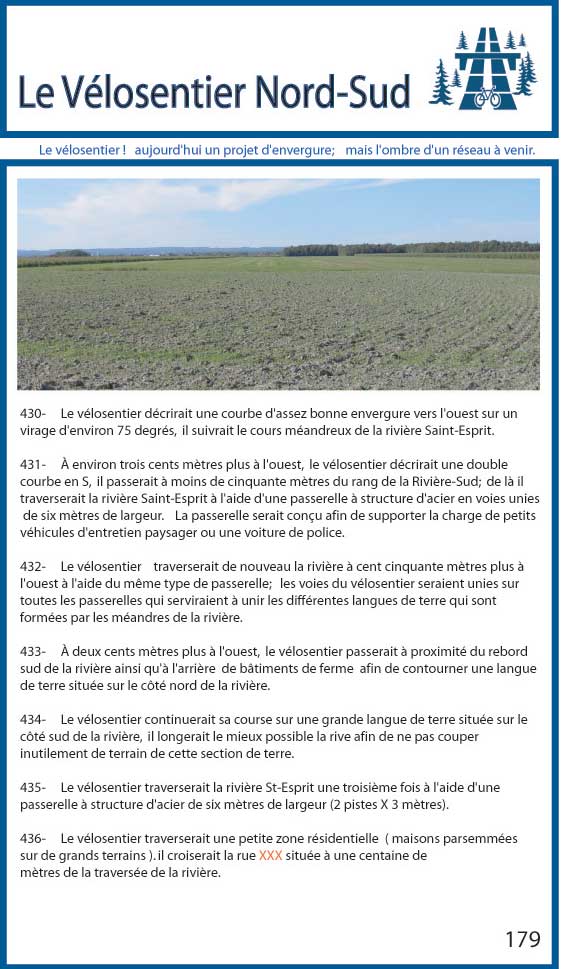 Le Vélosentier Nord-Sud

Le vélosentier ! aujourd'hui un projet d'envergure; mais l'ombre d'un réseau à venir.

430- Le vélosentier décrirait une courbe d'assez bonne envergure vers l'ouest sur un virage d'environ 75 degrés, il suivrait le cours méandreux de la rivière Saint-Esprit.

431- À environ trois cents mètres plus à l'ouest, le vélosentier décrirait une double courbe en S, il passerait à moins de cinquante mètres du rang de la Rivière-Sud; de là il traverserait la rivière Saint-Esprit à l'aide d'une passerelle à structure d'acier en voies unies de six mètres de largeur. La passerelle serait conçu afin de supporter la charge de petits véhicules d'entretien paysager ou une voiture de police.

432- Le vélosentier traverserait de nouveau la rivière à cent cinquante mètres plus à l'ouest à l'aide du même type de passerelle; les voies du vélosentier seraient unies sur toutes les passerelles qui serviraient à unir les différentes langues de terre qui sont formées par les méandres de la rivière.

433- À deux cents mètres plus à l'ouest, le vélosentier passerait à proximité du rebord sud de la rivière ainsi qu'à l'arrière de bâtiments de ferme afin de contourner une langue de terre située sur le côté nord de la rivière.

434- Le vélosentier continuerait sa course sur une grande langue de terre située sur le côté sud de la rivière, il longerait le mieux possible la rive afin de ne pas couper inutilement de terrain de cette section de terre.

435- Le vélosentier traverserait la rivière St-Esprit une troisième fois à l'aide d'une passerelle à structure d'acier de six mètres de largeur (2 pistes X 3 mètres).

436- Le vélosentier traverserait une petite zone résidentielle ( maisons parsemmées sur de grands terrains ). il croiserait la rue XXX située à une centaine de mètres de la traversée de la rivière.

179